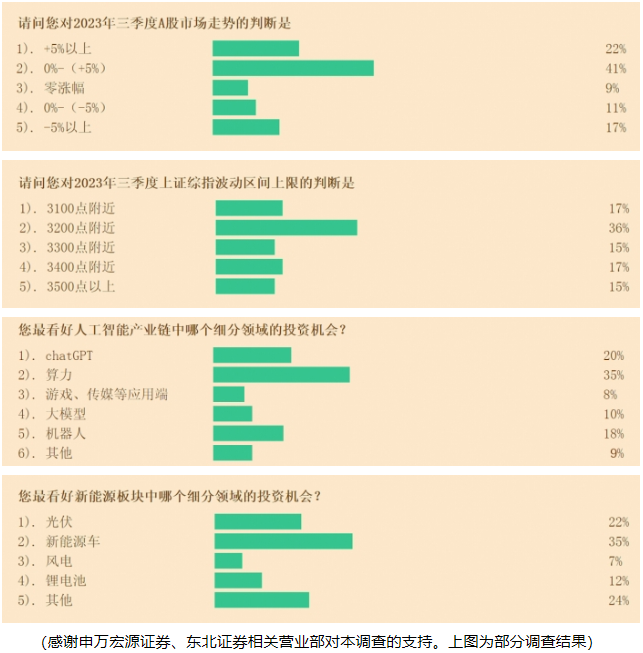 请问您对2023年三季度A股市场走势的判断是

1). +5%以上 22%
2). 0%-（+5%） 41%
3). 零涨幅 9%
4). 0%-（-5%） 11%
5). -5%以上 17%

请问您对2023年三季度上证综指波动区间上限的判断是

1). 3100点附近 17%
2). 3200点附近 36%
3). 3300点附近 15%
4). 3400点附近 17%
5). 3500点以上 15%

您最看好人工智能产业链中哪个细分领域的投资机会？

1). chatGPT 20%
2). 算力 35%
3). 游戏、传媒等应用端 8%
4). 大模型 10%
5). 机器人 18%
6). 其他 9%

您最看好新能源板块中哪个细分领域的投资机会？

1). 光伏 22%
2). 新能源车 35%
3). 风电 7%
4). 锂电池 12%
5). 其他 24%

(感谢申万宏源证券、东北证券相关营业部对本调查的支持。上图为部分调查结果)